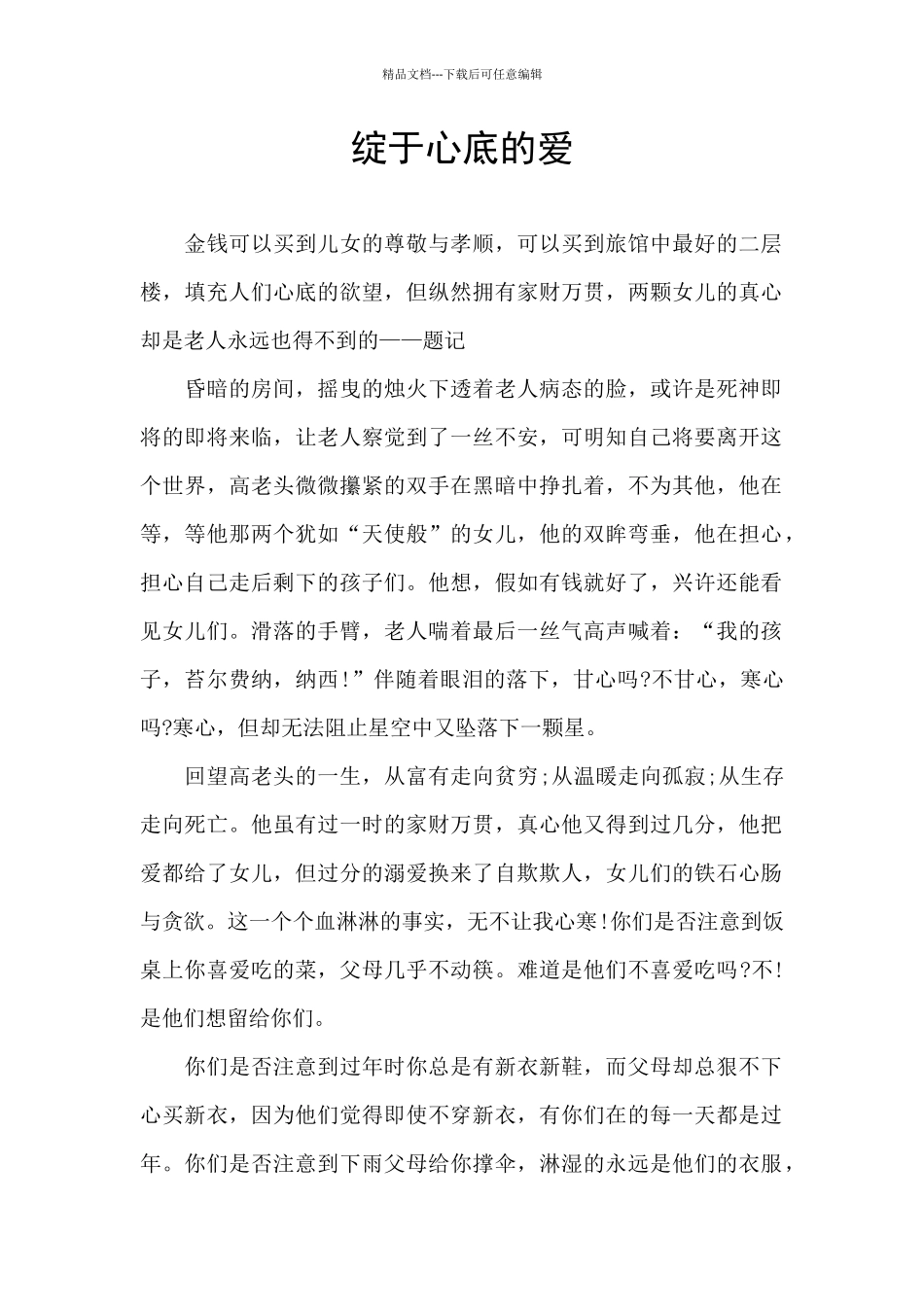 精品文档---下载后可任意编辑

绽于心底的爱

金钱可以买到儿女的尊敬与孝顺，可以买到旅馆中最好的二层楼，填充人们心底的欲望，但纵然拥有家财万贯，两颗女儿的真心却是老人永远也得不到的——题记

昏暗的房间，摇曳的烛火下透着老人病态的脸，或许是死神即将的即将来临，让老人察觉到了一丝不安，可明知自己将要离开这个世界，高老头微微攥紧的双手在黑暗中挣扎着，不为其他，他在等，等他那两个犹如“天使般”的女儿，他的双眸弯垂，他在担心，担心自己走后剩下的孩子们。他想，假如有钱就好了，兴许还能看见女儿们。滑落的手臂，老人喘着最后一丝气高声喊着：“我的孩子，苔尔费纳，纳西！”伴随着眼泪的落下，甘心吗?不甘心，寒心吗?寒心，但却无法阻止星空中又坠落下一颗星。

回望高老头的一生，从富有走向贫穷;从温暖走向孤寂;从生存走向死亡。他虽有过一时的家财万贯，真心他又得到过几分，他把爱都给了女儿，但过分的溺爱换来了自欺欺人，女儿们的铁石心肠与贪欲。这一个个血淋淋的事实，无不让我心寒!你们是否注意到饭桌上你喜爱吃的菜，父母几乎不动筷。难道是他们不喜爱吃吗?不!是他们想留给你们。

你们是否注意到过年时你总是有新衣新鞋，而父母却总狠不下心买新衣，因为他们觉得即使不穿新衣，有你们在的每一天都是过年。你们是否注意到下雨父母给你撑伞，淋湿的永远是他们的衣服，